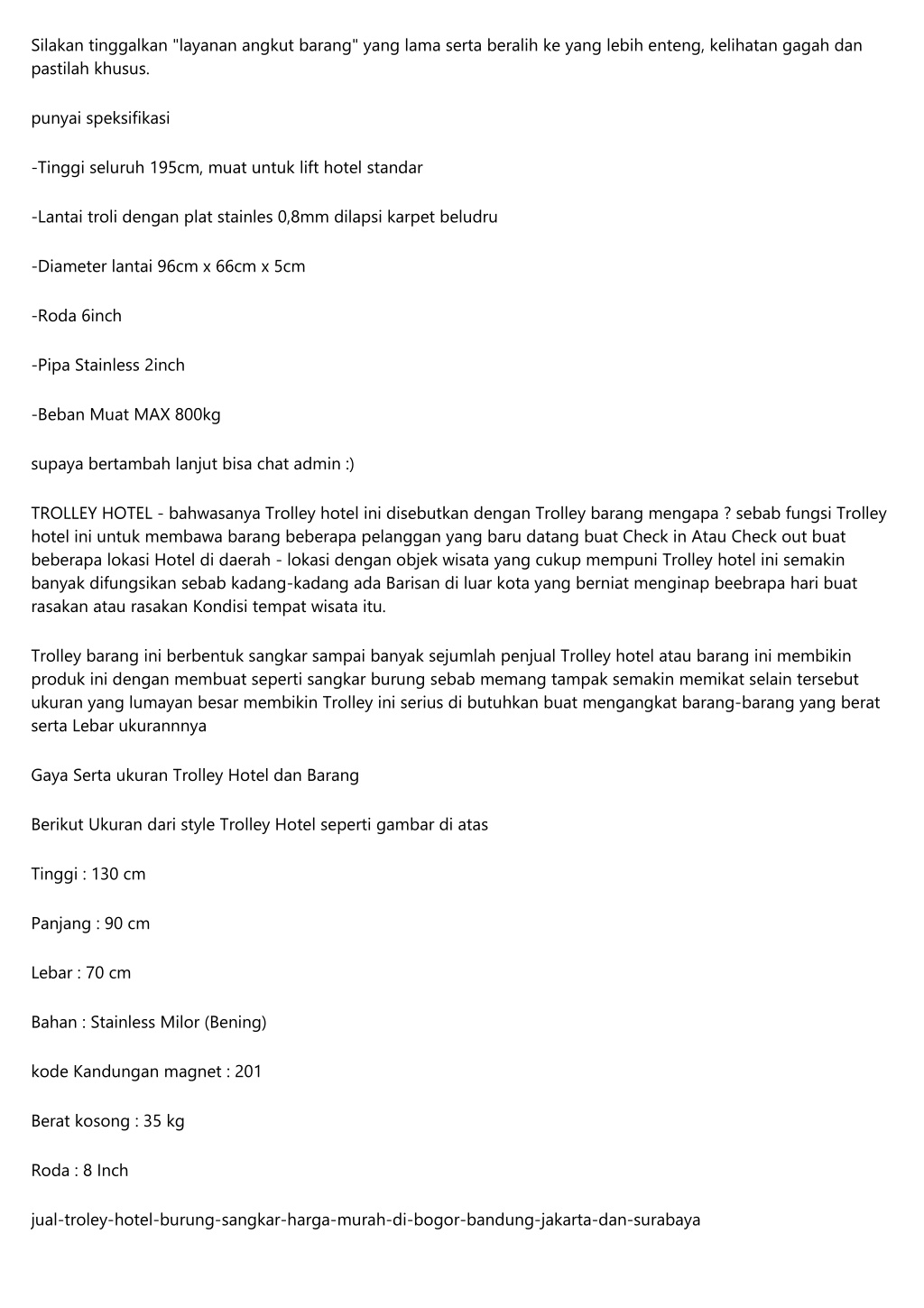 Silakan tinggalkan "layanan angkut barang" yang lama serta beralih ke yang lebih enteng, kelihatan gagah dan pastilah khusus.

punyai speksifikasi

-Tinggi seluruh 195cm, muat untuk lift hotel standar

-Lantai troli dengan plat stainles 0,8mm dilapsi karpet beludru

-Diameter lantai 96cm x 66cm x 5cm

-Roda 6inch

-Pipa Stainless 2inch

-Beban Muat MAX 800kg

supaya bertambah lanjut bisa chat admin :)

TROLLEY HOTEL - bahwasanya Trolley hotel ini disebutkan dengan Trolley barang mengapa ? sebab fungsi Trolley hotel ini untuk membawa barang beberapa pelanggan yang baru datang buat Check in Atau Check out buat beberapa lokasi Hotel di daerah - lokasi dengan objek wisata yang cukup mempuni Trolley hotel ini semakin banyak difungsikan sebab kadang-kadang ada Barisan di luar kota yang berniat menginap beebrapa hari buat rasakan atau rasakan Kondisi tempat wisata itu.

Trolley barang ini berbentuk sangkar sampai banyak sejumlah penjual Trolley hotel atau barang ini membikin produk ini dengan membuat seperti sangkar burung sebab memang tampak semakin memikat selain tersebut ukuran yang lumayan besar membikin Trolley ini serius di butuhkan buat mengangkat barang-barang yang berat serta Lebar ukurannnya

Gaya Serta ukuran Trolley Hotel dan Barang

Berikut Ukuran dari style Trolley Hotel seperti gambar di atas

Tinggi : 130 cm

Panjang : 90 cm

Lebar : 70 cm

Bahan : Stainless Milor (Bening)

kode Kandungan magnet : 201

Berat kosong : 35 kg

Roda : 8 Inch

jual-troley-hotel-burung-sangkar-harga-murah-di-bogor-bandung-jakarta-dan-surabaya